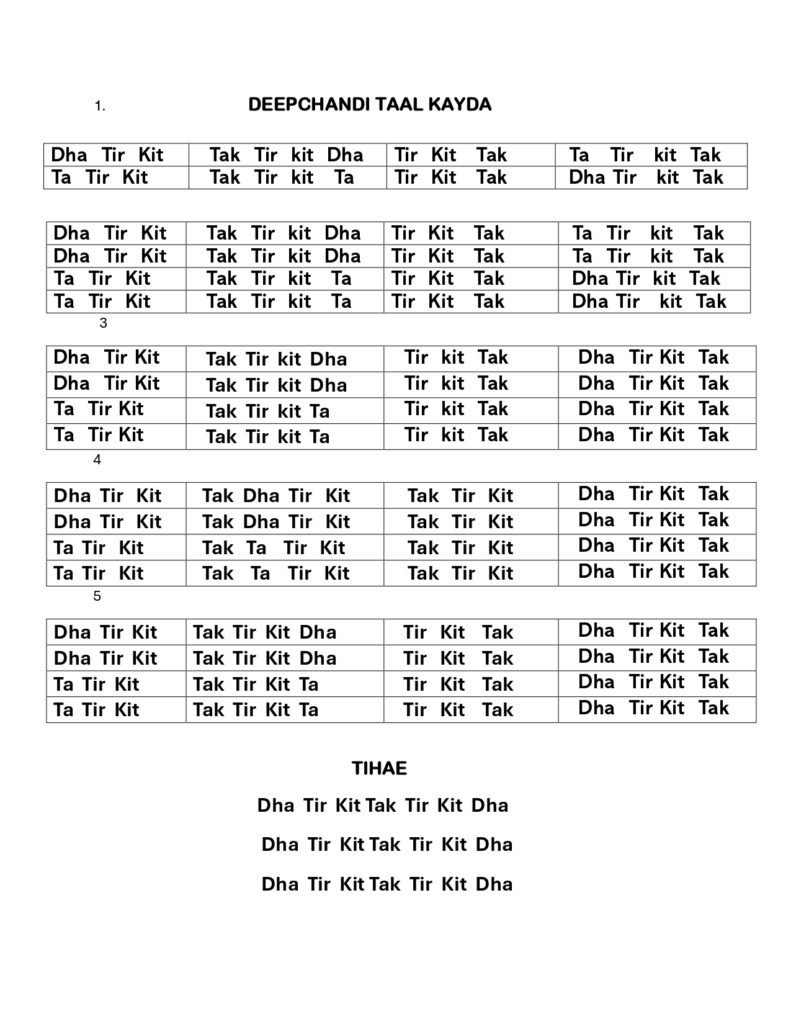 1. DEEPCHANDI TAAL KAYDA

| Dha Tir Kit | Tak Tir kit Dha | Tir Kit Tak | Ta Tir kit Tak |
|---|---|---|---|
| Ta Tir Kit | Tak Tir kit Ta | Tir Kit Tak | Dha Tir kit Tak |

| Dha Tir Kit | Tak Tir kit Dha | Tir Kit Tak | Ta Tir kit Tak |
|---|---|---|---|
| Dha Tir Kit | Tak Tir kit Dha | Tir Kit Tak | Ta Tir kit Tak |
| Ta Tir Kit | Tak Tir kit Ta | Tir Kit Tak | Dha Tir kit Tak |
| Ta Tir Kit | Tak Tir kit Ta | Tir Kit Tak | Dha Tir kit Tak |

3

| Dha Tir Kit | Tak Tir kit Dha | Tir kit Tak | Dha Tir Kit Tak |
|---|---|---|---|
| Dha Tir Kit | Tak Tir kit Dha | Tir kit Tak | Dha Tir Kit Tak |
| Ta Tir Kit | Tak Tir kit Ta | Tir kit Tak | Dha Tir Kit Tak |
| Ta Tir Kit | Tak Tir kit Ta | Tir kit Tak | Dha Tir Kit Tak |

4

| Dha Tir Kit | Tak Dha Tir Kit | Tak Tir Kit | Dha Tir Kit Tak |
|---|---|---|---|
| Dha Tir Kit | Tak Dha Tir Kit | Tak Tir Kit | Dha Tir Kit Tak |
| Ta Tir Kit | Tak Ta Tir Kit | Tak Tir Kit | Dha Tir Kit Tak |
| Ta Tir Kit | Tak Ta Tir Kit | Tak Tir Kit | Dha Tir Kit Tak |

5

| Dha Tir Kit | Tak Tir Kit Dha | Tir Kit Tak | Dha Tir Kit Tak |
|---|---|---|---|
| Dha Tir Kit | Tak Tir Kit Dha | Tir Kit Tak | Dha Tir Kit Tak |
| Ta Tir Kit | Tak Tir Kit Ta | Tir Kit Tak | Dha Tir Kit Tak |
| Ta Tir Kit | Tak Tir Kit Ta | Tir Kit Tak | Dha Tir Kit Tak |

TIHAE

Dha Tir Kit Tak Tir Kit Dha

Dha Tir Kit Tak Tir Kit Dha

Dha Tir Kit Tak Tir Kit Dha